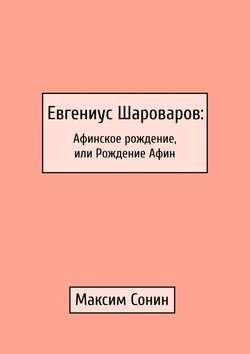 Евгениус Шароваров:

Афинское рождение, или Рождение Афин

Максим Сонин